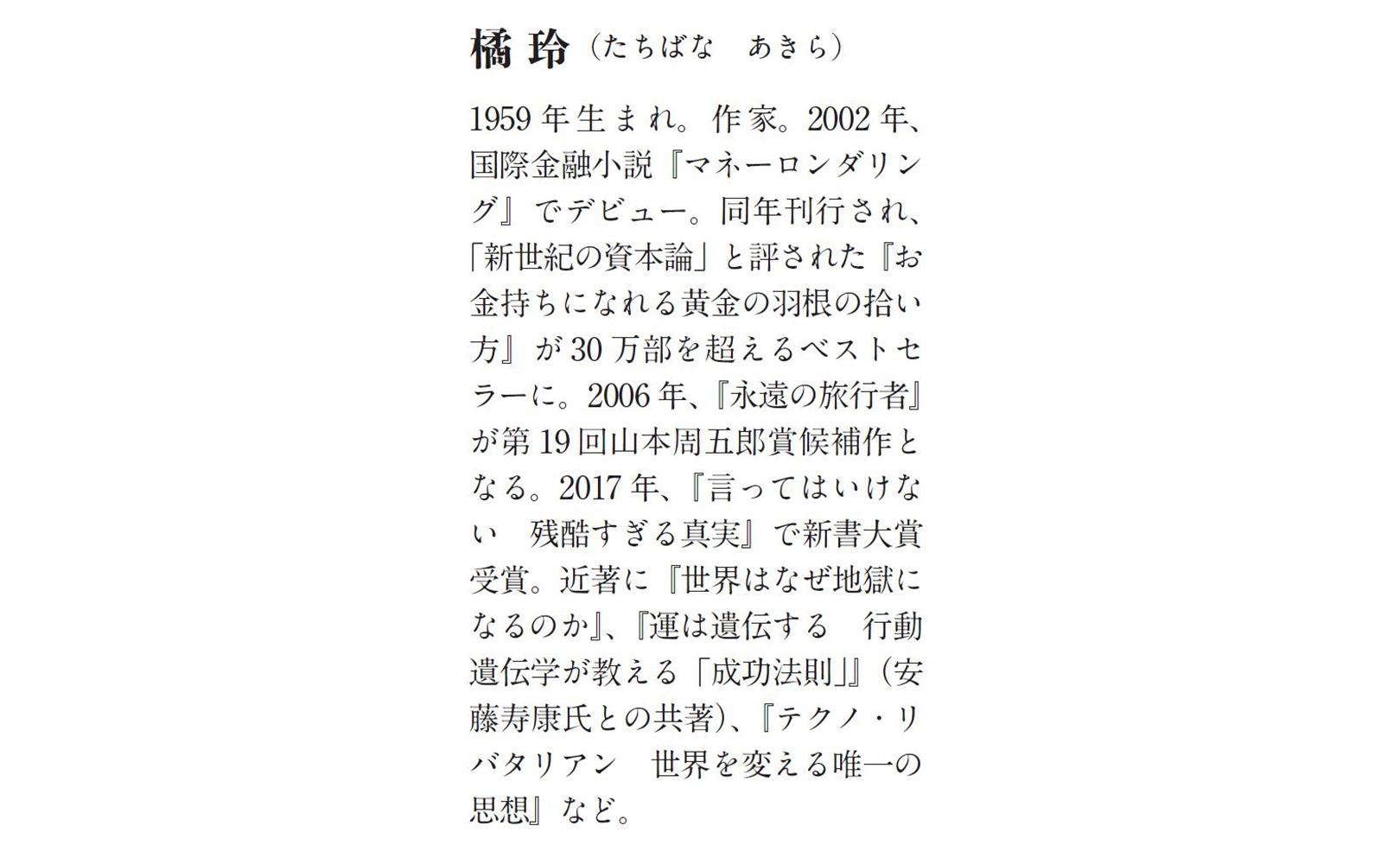 橘 玲（たちばな　あきら）

1959年生まれ。作家。2002年、国際金融小説『マネーロンダリング』でデビュー。同年刊行され、「新世紀の資本論」と評された『お金持ちになれる黄金の羽根の拾い方』が30万部を超えるベストセラーに。2006年、『永遠の旅行者』が第19回山本周五郎賞候補作となる。2017年、『言ってはいけない　残酷すぎる真実』で新書大賞受賞。近著に『世界はなぜ地獄になるのか』、『運は遺伝する　行動遺伝学が教える「成功法則」』（安藤寿康氏との共著）、『テクノ・リバタリアン　世界を変える唯一の思想』など。